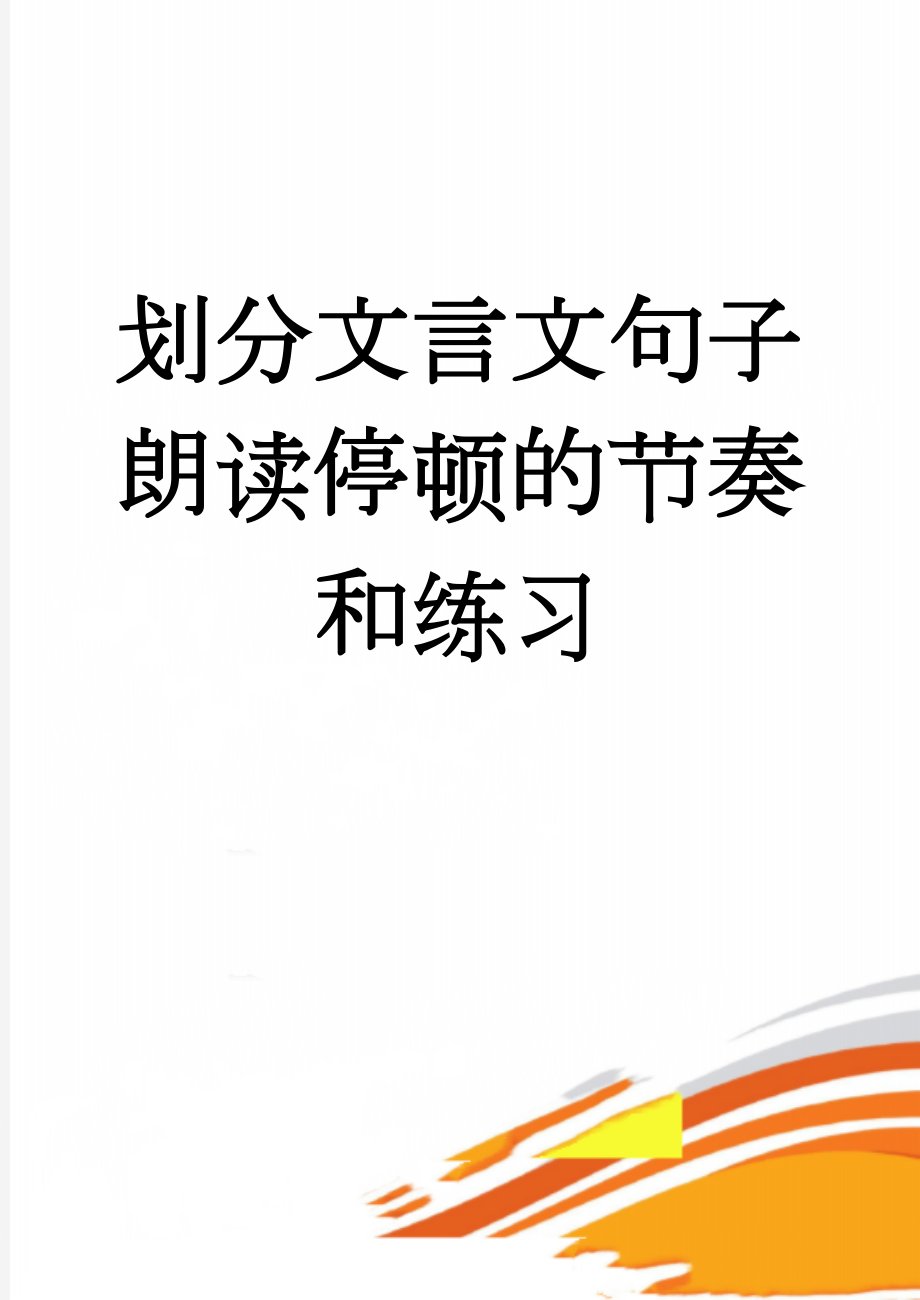 划分文言文句子朗读停顿的节奏和练习